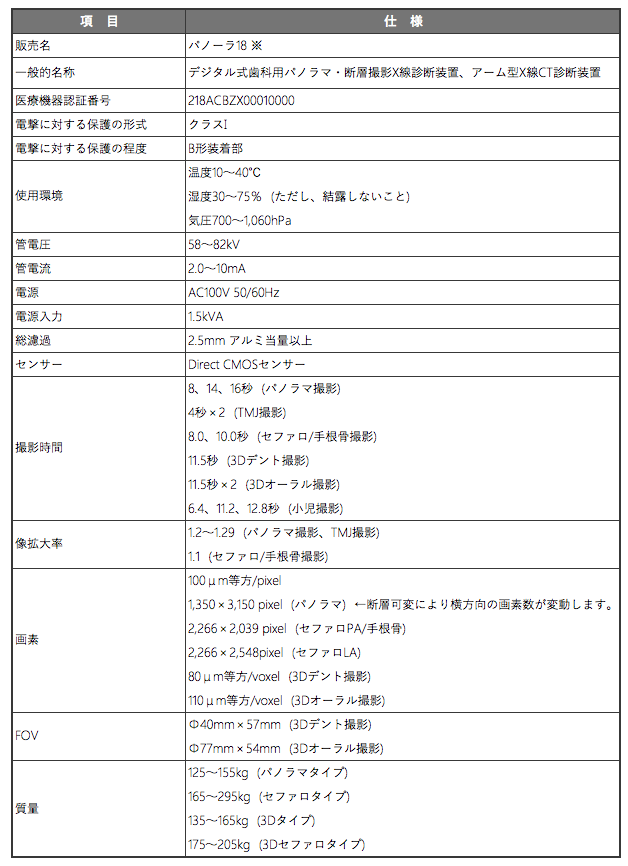 | 項　目 | 仕　様 |
|---|---|
| 販売名 | パノーラ18 ※ |
| 一般的名称 | デジタル式歯科用パノラマ・断層撮影X線診断装置、アーム型X線CT診断装置 |
| 医療機器認証番号 | 218ACBZX00010000 |
| 電撃に対する保護の形式 | クラスI |
| 電撃に対する保護の程度 | B形装着部 |
| 使用環境 | 温度10～40°C<br>湿度30～75％（ただし、結露しないこと）<br>気圧700～1,060hPa |
| 管電圧 | 58～82kV |
| 管電流 | 2.0～10mA |
| 電源 | AC100V 50/60Hz |
| 電源入力 | 1.5kVA |
| 総濾過 | 2.5mm アルミ当量以上 |
| センサー | Direct CMOSセンサー |
| 撮影時間 | 8、14、16秒（パノラマ撮影）<br>4秒×2（TMJ撮影）<br>8.0、10.0秒（セファロ/手根骨撮影）<br>11.5秒（3Dデント撮影）<br>11.5秒×2（3Dオーラル撮影）<br>6.4、11.2、12.8秒（小児撮影） |
| 像拡大率 | 1.2～1.29（パノラマ撮影、TMJ撮影）<br>1.1（セファロ/手根骨撮影） |
| 画素 | 100μm等方/pixel<br>1,350×3,150 pixel（パノラマ）←断層可変により横方向の画素数が変動します。<br>2,266×2,039 pixel（セファロPA/手根骨）<br>2,266×2,548pixel（セファロLA）<br>80μm等方/voxel（3Dデント撮影）<br>110μm等方/voxel（3Dオーラル撮影） |
| FOV | Φ40mm×57mm（3Dデント撮影）<br>Φ77mm×54mm（3Dオーラル撮影） |
| 質量 | 125～155kg（パノラマタイプ）<br>165～295kg（セファロタイプ）<br>135～165kg（3Dタイプ）<br>175～205kg（3Dセファロタイプ） |